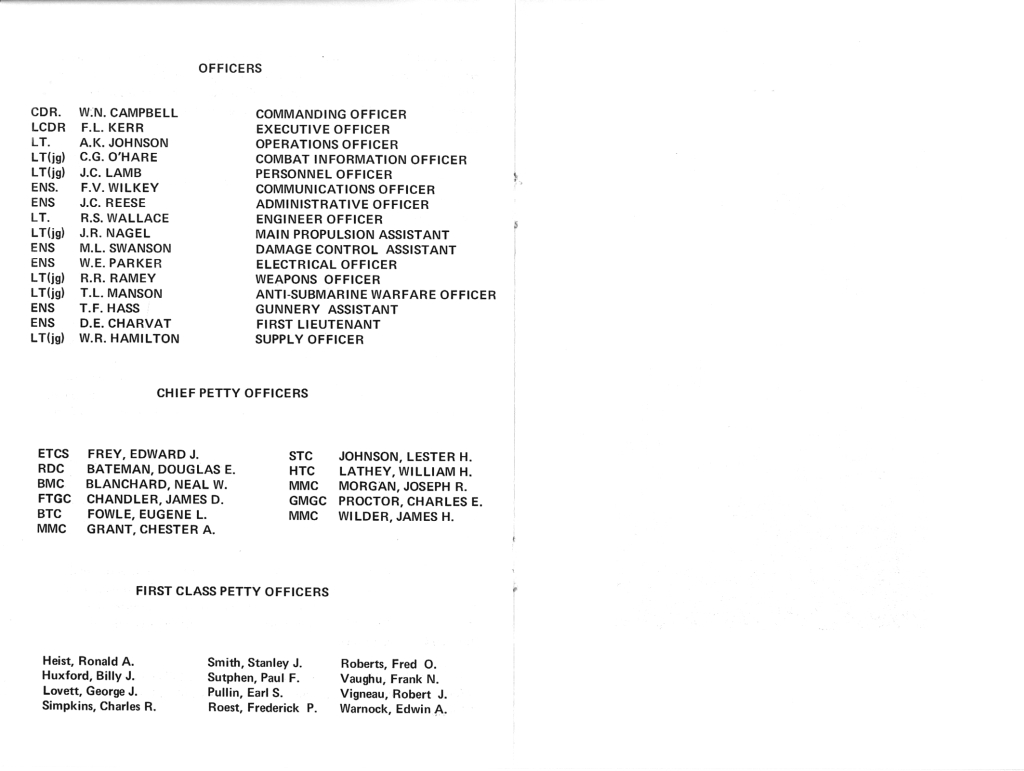 OFFICERS

CDR. W.N. CAMPBELL COMMANDING OFFICER
LCDR F.L. KERR EXECUTIVE OFFICER
LT. A.K. JOHNSON OPERATIONS OFFICER
LT(jg) C.G. O'HARE COMBAT INFORMATION OFFICER
LT(jg) J.C. LAMB PERSONNEL OFFICER
ENS. F.V. WILKEY COMMUNICATIONS OFFICER
ENS J.C. REESE ADMINISTRATIVE OFFICER
LT. R.S. WALLACE ENGINEER OFFICER
LT(jg) J.R. NAGEL MAIN PROPULSION ASSISTANT
ENS M.L. SWANSON DAMAGE CONTROL ASSISTANT
ENS W.E. PARKER ELECTRICAL OFFICER
LT(jg) R.R. RAMEY WEAPONS OFFICER
LT(jg) T.L. MANSON ANTI-SUBMARINE WARFARE OFFICER
ENS T.F. HASS GUNNERY ASSISTANT
ENS D.E. CHARVAT FIRST LIEUTENANT
LT(jg) W.R. HAMILTON SUPPLY OFFICER

CHIEF PETTY OFFICERS

ETCS FREY, EDWARD J.
RDC BATEMAN, DOUGLAS E.
BMC BLANCHARD, NEAL W.
FTGC CHANDLER, JAMES D.
BTC FOWLE, EUGENE L.
MMC GRANT, CHESTER A.

STC JOHNSON, LESTER H.
HTC LATHEY, WILLIAM H.
MMC MORGAN, JOSEPH R.
GMGC PROCTOR, CHARLES E.
MMC WILDER, JAMES H.

FIRST CLASS PETTY OFFICERS

Heist, Ronald A.
Huxford, Billy J.
Lovett, George J.
Simpkins, Charles R.

Smith, Stanley J.
Sutphen, Paul F.
Pullin, Earl S.
Roest, Frederick P.

Roberts, Fred O.
Vaughu, Frank N.
Vigneau, Robert J.
Warnock, Edwin A.